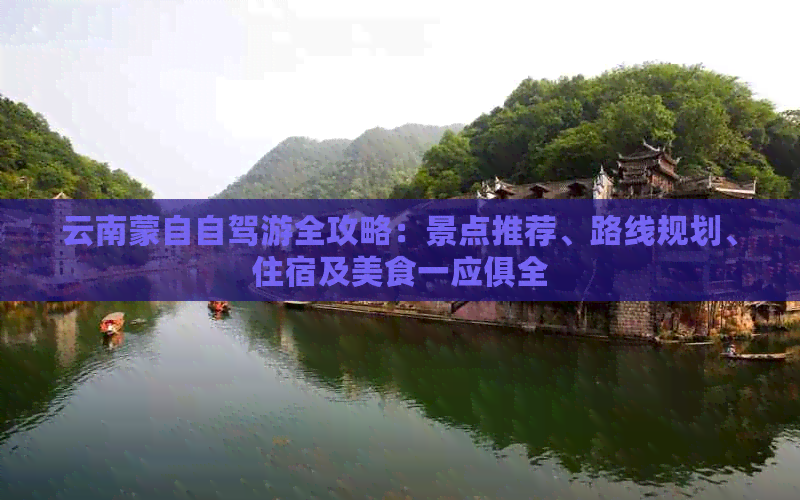 云南蒙自自驾游全攻略：景点推荐、路线规划、住宿及美食一应俱全